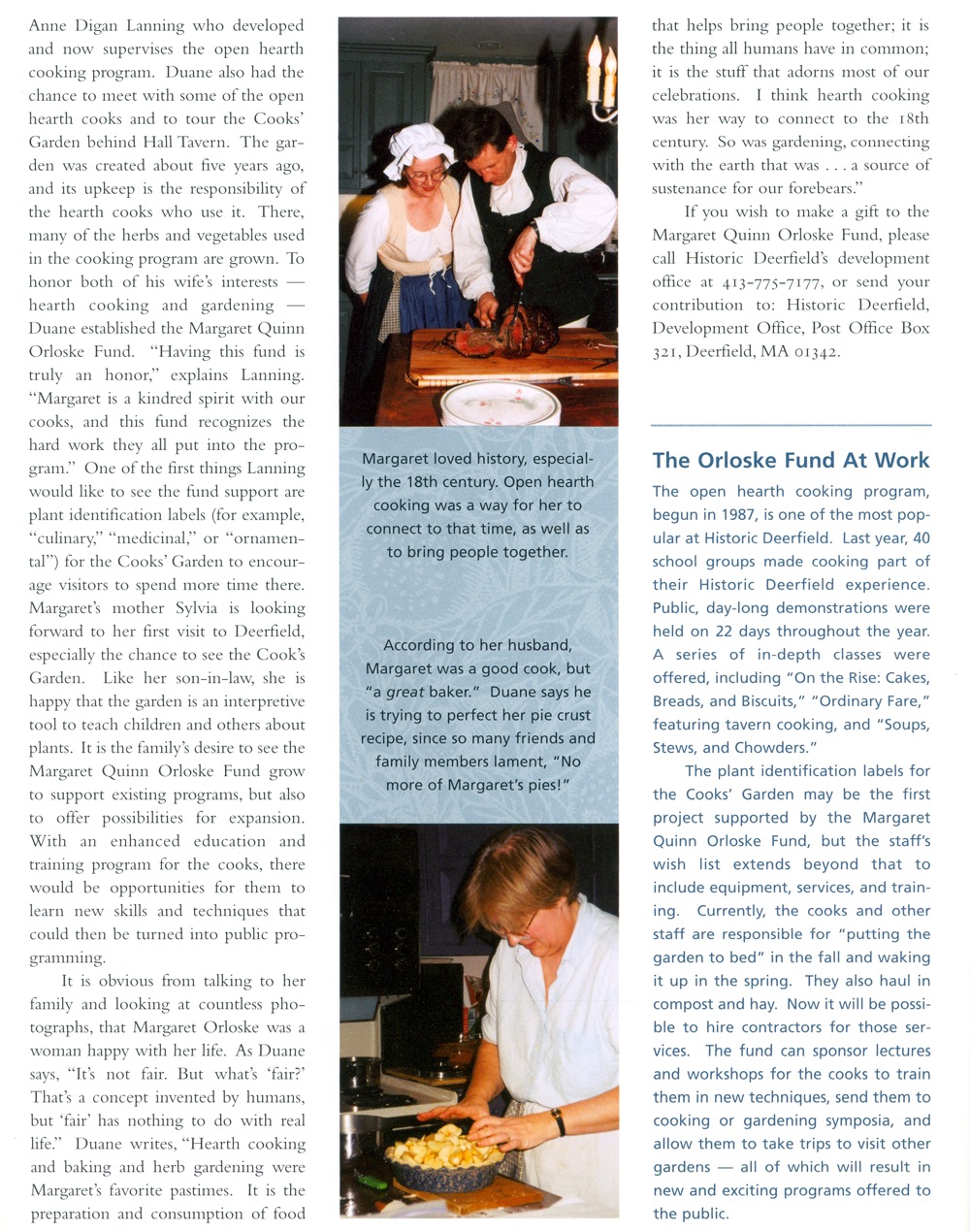 Anne Digan Lanning who developed and now supervises the open hearth cooking program. Duane also had the chance to meet with some of the open hearth cooks and to tour the Cooks' Garden behind Hall Tavern. The garden was created about five years ago, and its upkeep is the responsibility of the hearth cooks who use it. There, many of the herbs and vegetables used in the cooking program are grown. To honor both of his wife's interests — hearth cooking and gardening — Duane established the Margaret Quinn Orloske Fund. "Having this fund is truly an honor," explains Lanning. "Margaret is a kindred spirit with our cooks, and this fund recognizes the hard work they all put into the program." One of the first things Lanning would like to see the fund support are plant identification labels (for example, "culinary," "medicinal," or "ornamental") for the Cooks' Garden to encourage visitors to spend more time there. Margaret's mother Sylvia is looking forward to her first visit to Deerfield, especially the chance to see the Cook's Garden. Like her son-in-law, she is happy that the garden is an interpretive tool to teach children and others about plants. It is the family's desire to see the Margaret Quinn Orloske Fund grow to support existing programs, but also to offer possibilities for expansion. With an enhanced education and training program for the cooks, there would be opportunities for them to learn new skills and techniques that could then be turned into public programming.

It is obvious from talking to her family and looking at countless photographs, that Margaret Orloske was a woman happy with her life. As Duane says, "It's not fair. But what's 'fair?' That's a concept invented by humans, but 'fair' has nothing to do with real life." Duane writes, "Hearth cooking and baking and herb gardening were Margaret's favorite pastimes. It is the preparation and consumption of food

Margaret loved history, especially the 18th century. Open hearth cooking was a way for her to connect to that time, as well as to bring people together.

According to her husband, Margaret was a good cook, but "a great baker." Duane says he is trying to perfect her pie crust recipe, since so many friends and family members lament, "No more of Margaret's pies!"

that helps bring people together; it is the thing all humans have in common; it is the stuff that adorns most of our celebrations. I think hearth cooking was her way to connect to the 18th century. So was gardening, connecting with the earth that was . . . a source of sustenance for our forebears."

If you wish to make a gift to the Margaret Quinn Orloske Fund, please call Historic Deerfield's development office at 413-775-7177, or send your contribution to: Historic Deerfield, Development Office, Post Office Box 321, Deerfield, MA 01342.

The Orloske Fund At Work

The open hearth cooking program, begun in 1987, is one of the most popular at Historic Deerfield. Last year, 40 school groups made cooking part of their Historic Deerfield experience. Public, day-long demonstrations were held on 22 days throughout the year. A series of in-depth classes were offered, including "On the Rise: Cakes, Breads, and Biscuits," "Ordinary Fare," featuring tavern cooking, and "Soups, Stews, and Chowders."

The plant identification labels for the Cooks' Garden may be the first project supported by the Margaret Quinn Orloske Fund, but the staff's wish list extends beyond that to include equipment, services, and training. Currently, the cooks and other staff are responsible for "putting the garden to bed" in the fall and waking it up in the spring. They also haul in compost and hay. Now it will be possible to hire contractors for those services. The fund can sponsor lectures and workshops for the cooks to train them in new techniques, send them to cooking or gardening symposia, and allow them to take trips to visit other gardens — all of which will result in new and exciting programs offered to the public.